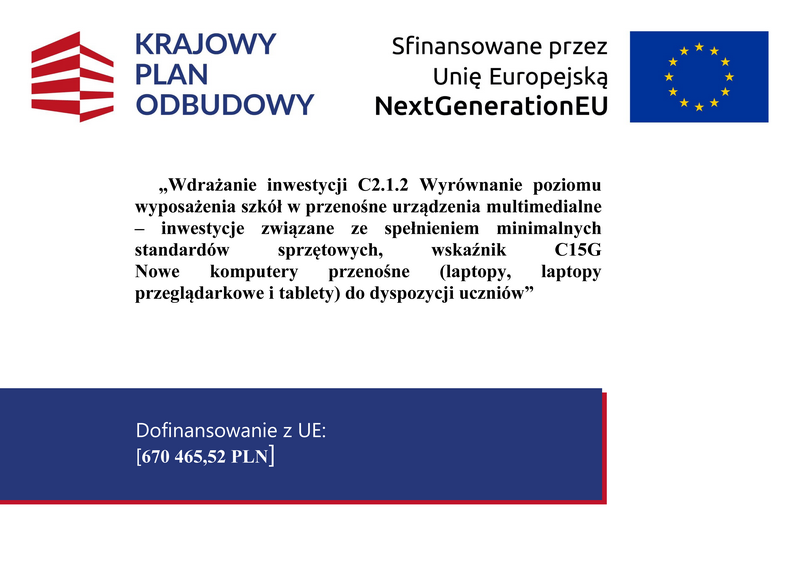 KRAJOWY PLAN ODBUDOWY

Sfinansowane przez Unię Europejską NextGenerationEU

„Wdrażanie inwestycji C2.1.2 Wyrównanie poziomu wyposażenia szkół w przenośne urządzenia multimedialne – inwestycje związane ze spełnieniem minimalnych standardów sprzętowych, wskaźnik C15G Nowe komputery przenośne (laptopy, laptopy przeglądarkowe i tablety) do dyspozycji uczniów”

Dofinansowanie z UE:
[670 465,52 PLN]